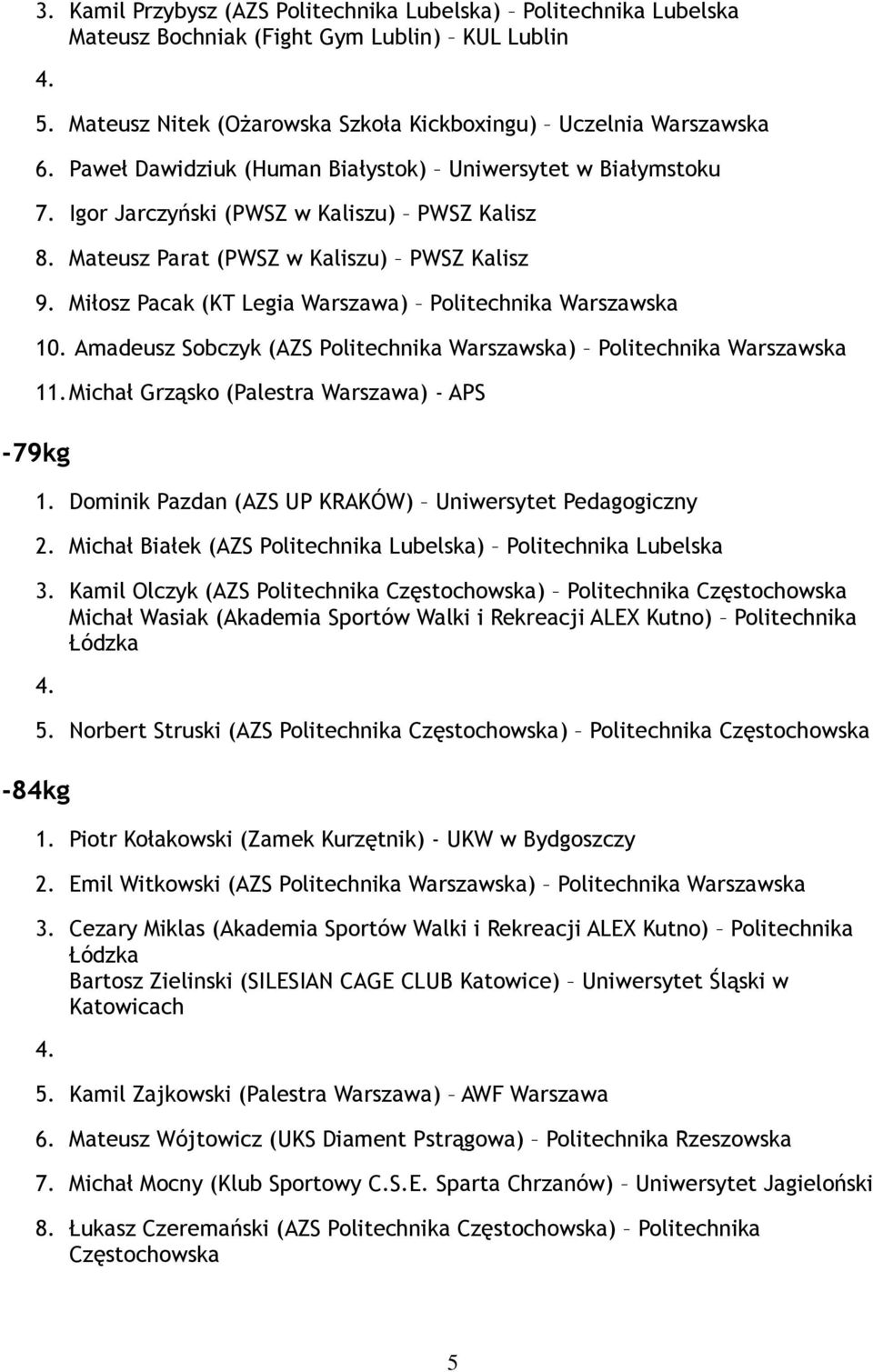 3. Kamil Przybysz (AZS Politechnika Lubelska) – Politechnika Lubelska
Mateusz Bochniak (Fight Gym Lublin) – KUL Lublin

4.

5. Mateusz Nitek (Ożarowska Szkoła Kickboxingu) – Uczelnia Warszawska

6. Paweł Dawidziuk (Human Białystok) – Uniwersytet w Białymstoku

7. Igor Jarczyński (PWSZ w Kaliszu) – PWSZ Kalisz

8. Mateusz Parat (PWSZ w Kaliszu) – PWSZ Kalisz

9. Miłosz Pacak (KT Legia Warszawa) – Politechnika Warszawska

10. Amadeusz Sobczyk (AZS Politechnika Warszawska) – Politechnika Warszawska

11. Michał Grząsko (Palestra Warszawa) - APS

-79kg

1. Dominik Pazdan (AZS UP KRAKÓW) – Uniwersytet Pedagogiczny

2. Michał Białek (AZS Politechnika Lubelska) – Politechnika Lubelska

3. Kamil Olczyk (AZS Politechnika Częstochowska) – Politechnika Częstochowska
Michał Wasiak (Akademia Sportów Walki i Rekreacji ALEX Kutno) – Politechnika Łódzka

4.

5. Norbert Struski (AZS Politechnika Częstochowska) – Politechnika Częstochowska

-84kg

1. Piotr Kołakowski (Zamek Kurzętnik) - UKW w Bydgoszczy

2. Emil Witkowski (AZS Politechnika Warszawska) – Politechnika Warszawska

3. Cezary Miklas (Akademia Sportów Walki i Rekreacji ALEX Kutno) – Politechnika Łódzka
Bartosz Zielinski (SILESIAN CAGE CLUB Katowice) – Uniwersytet Śląski w Katowicach

4.

5. Kamil Zajkowski (Palestra Warszawa) – AWF Warszawa

6. Mateusz Wójtowicz (UKS Diament Pstrągowa) – Politechnika Rzeszowska

7. Michał Mocny (Klub Sportowy C.S.E. Sparta Chrzanów) – Uniwersytet Jagieloński

8. Łukasz Czeremański (AZS Politechnika Częstochowska) – Politechnika Częstochowska

5